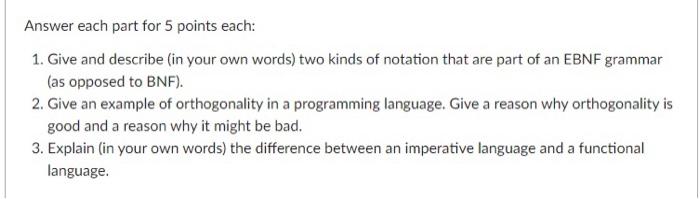 Answer each part for 5 points each:

1. Give and describe (in your own words) two kinds of notation that are part of an EBNF grammar (as opposed to BNF).
2. Give an example of orthogonality in a programming language. Give a reason why orthogonality is good and a reason why it might be bad.
3. Explain (in your own words) the difference between an imperative language and a functional language.